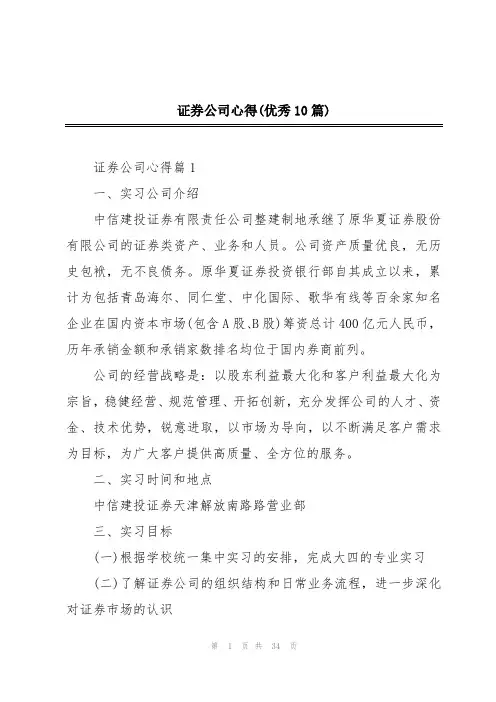 证券公司心得(优秀10篇)

证券公司心得篇1

一、实习公司介绍

中信建投证券有限责任公司整建制地承继了原华夏证券股份有限公司的证券类资产、业务和人员。公司资产质量优良，无历史包袱，无不良债务。原华夏证券投资银行部自其成立以来，累计为包括青岛海尔、同仁堂、中化国际、歌华有线等百余家知名企业在国内资本市场(包含A股、B股)筹资总计400亿元人民币，历年承销金额和承销家数排名均位于国内券商前列。

公司的经营战略是：以股东利益最大化和客户利益最大化为宗旨，稳健经营、规范管理、开拓创新，充分发挥公司的人才、资金、技术优势，锐意进取，以市场为导向，以不断满足客户需求为目标，为广大客户提供高质量、全方位的服务。

二、实习时间和地点

中信建投证券天津解放南路路营业部

三、实习目标

(一)根据学校统一集中实习的安排，完成大四的专业实习

(二)了解证券公司的组织结构和日常业务流程，进一步深化对证券市场的认识

第 1 页 共 34 页